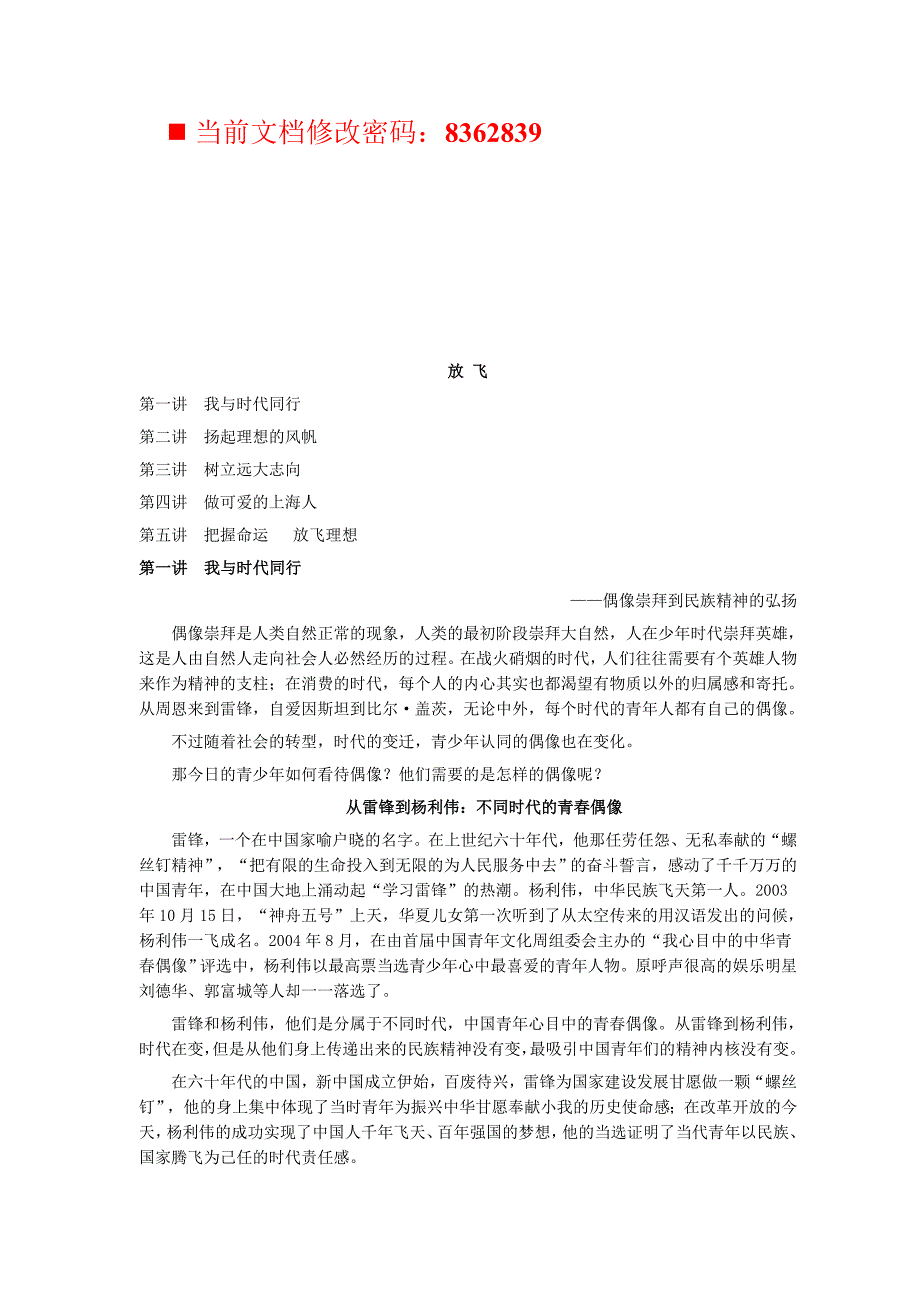 ■ 当前文档修改密码：8362839

放 飞

第一讲 我与时代同行

第二讲 扬起理想的风帆

第三讲 树立远大志向

第四讲 做可爱的上海人

第五讲 把握命运 放飞理想

第一讲 我与时代同行

——偶像崇拜到民族精神的弘扬

偶像崇拜是人类自然正常的现象，人类的最初阶段崇拜大自然，人在少年时代崇拜英雄，这是人由自然人走向社会人必然经历的过程。在战火硝烟的时代，人们往往需要有个英雄人物来作为精神的支柱；在消费的时代，每个人的内心其实也都渴望有物质以外的归属感和寄托。从周恩来到雷锋，自爱因斯坦到比尔·盖茨，无论中外，每个时代的青年人都有自己的偶像。

不过随着社会的转型，时代的变迁，青少年认同的偶像也在变化。

那今日的青少年如何看待偶像？他们需要的是怎样的偶像呢？

从雷锋到杨利伟：不同时代的青春偶像

雷锋，一个在中国家喻户晓的名字。在上世纪六十年代，他那任劳任怨、无私奉献的“螺丝钉精神”，“把有限的生命投入到无限的为人民服务中去”的奋斗誓言，感动了千千万万的中国青年，在中国大地上涌动起“学习雷锋”的热潮。杨利伟，中华民族飞天第一人。2003年10月15日，“神舟五号”上天，华夏儿女第一次听到了从太空传来的用汉语发出的问候，杨利伟一飞成名。2004年8月，在由首届中国青年文化周组委会主办的“我心目中的中华青春偶像”评选中，杨利伟以最高票当选青少年心中最喜爱的青年人物。原呼声很高的娱乐明星刘德华、郭富城等人却一一落选了。

雷锋和杨利伟，他们是分属于不同时代，中国青年心目中的青春偶像。从雷锋到杨利伟，时代在变，但是从他们身上传递出来的民族精神没有变，最吸引中国青年们的精神内核没有变。

在六十年代的中国，新中国成立伊始，百废待兴，雷锋为国家建设发展甘愿做一颗“螺丝钉”，他的身上集中体现了当时青年为振兴中华甘愿奉献小我的历史使命感；在改革开放的今天，杨利伟的成功实现了中国人千年飞天、百年强国的梦想，他的当选证明了当代青年以民族、国家腾飞为己任的时代责任感。